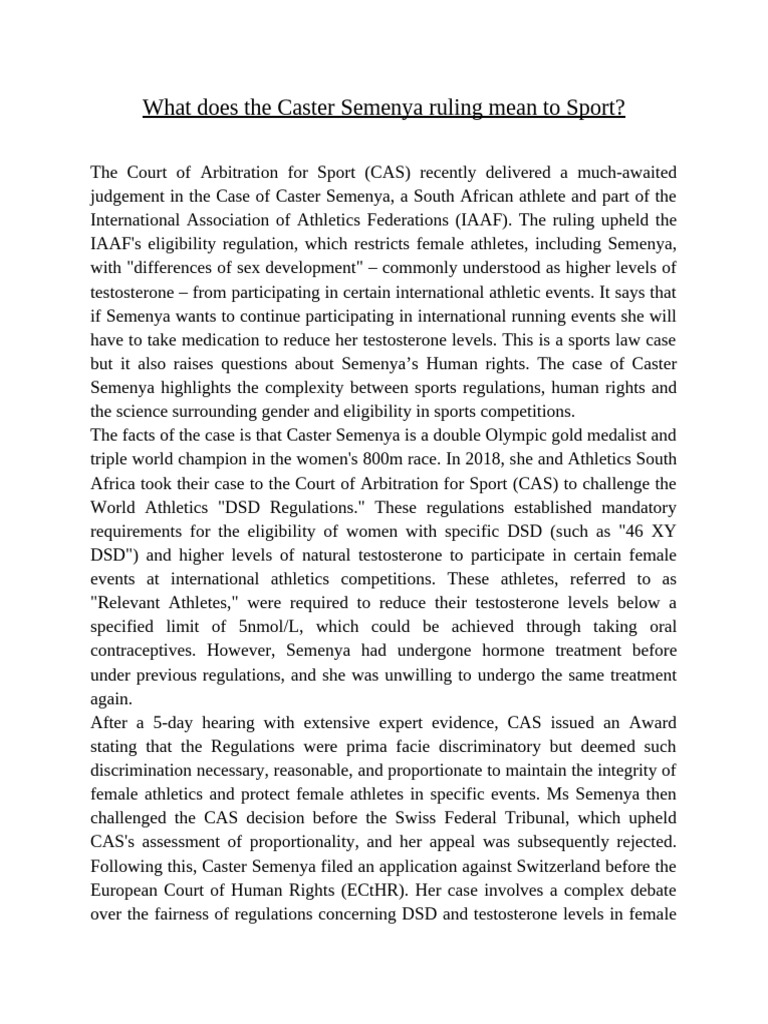 What does the Caster Semenya ruling mean to Sport?

The Court of Arbitration for Sport (CAS) recently delivered a much-awaited judgement in the Case of Caster Semenya, a South African athlete and part of the International Association of Athletics Federations (IAAF). The ruling upheld the IAAF's eligibility regulation, which restricts female athletes, including Semenya, with "differences of sex development" – commonly understood as higher levels of testosterone – from participating in certain international athletic events. It says that if Semenya wants to continue participating in international running events she will have to take medication to reduce her testosterone levels. This is a sports law case but it also raises questions about Semenya's Human rights. The case of Caster Semenya highlights the complexity between sports regulations, human rights and the science surrounding gender and eligibility in sports competitions.
The facts of the case is that Caster Semenya is a double Olympic gold medalist and triple world champion in the women's 800m race. In 2018, she and Athletics South Africa took their case to the Court of Arbitration for Sport (CAS) to challenge the World Athletics "DSD Regulations." These regulations established mandatory requirements for the eligibility of women with specific DSD (such as "46 XY DSD") and higher levels of natural testosterone to participate in certain female events at international athletics competitions. These athletes, referred to as "Relevant Athletes," were required to reduce their testosterone levels below a specified limit of 5nmol/L, which could be achieved through taking oral contraceptives. However, Semenya had undergone hormone treatment before under previous regulations, and she was unwilling to undergo the same treatment again.
After a 5-day hearing with extensive expert evidence, CAS issued an Award stating that the Regulations were prima facie discriminatory but deemed such discrimination necessary, reasonable, and proportionate to maintain the integrity of female athletics and protect female athletes in specific events. Ms Semenya then challenged the CAS decision before the Swiss Federal Tribunal, which upheld CAS's assessment of proportionality, and her appeal was subsequently rejected. Following this, Caster Semenya filed an application against Switzerland before the European Court of Human Rights (ECtHR). Her case involves a complex debate over the fairness of regulations concerning DSD and testosterone levels in female